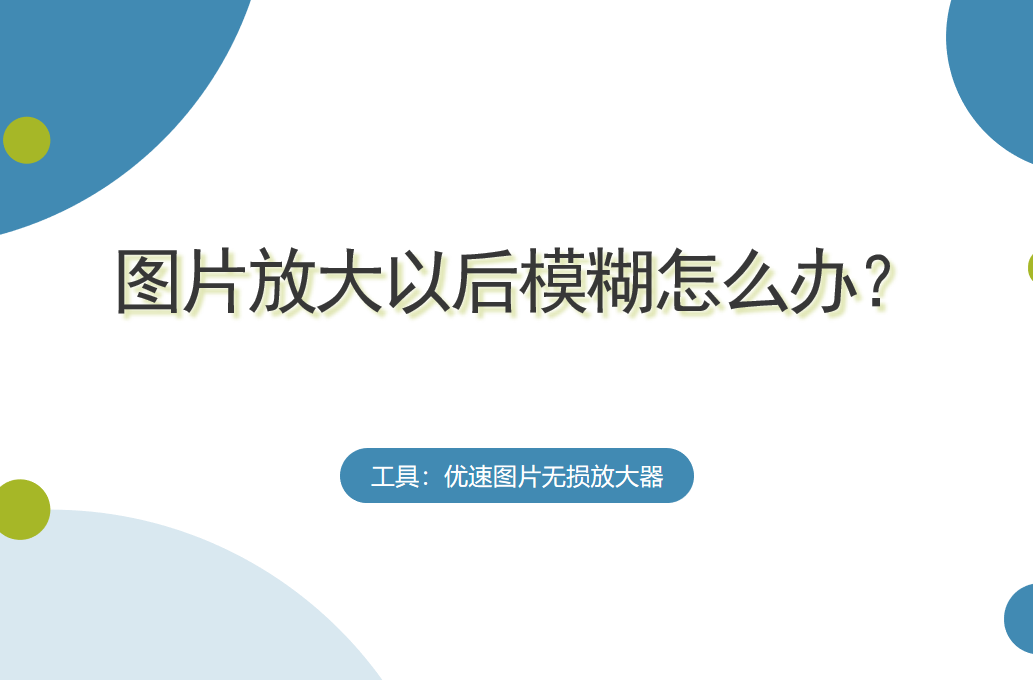 图片放大以后模糊怎么办？

工具：优速图片无损放大器